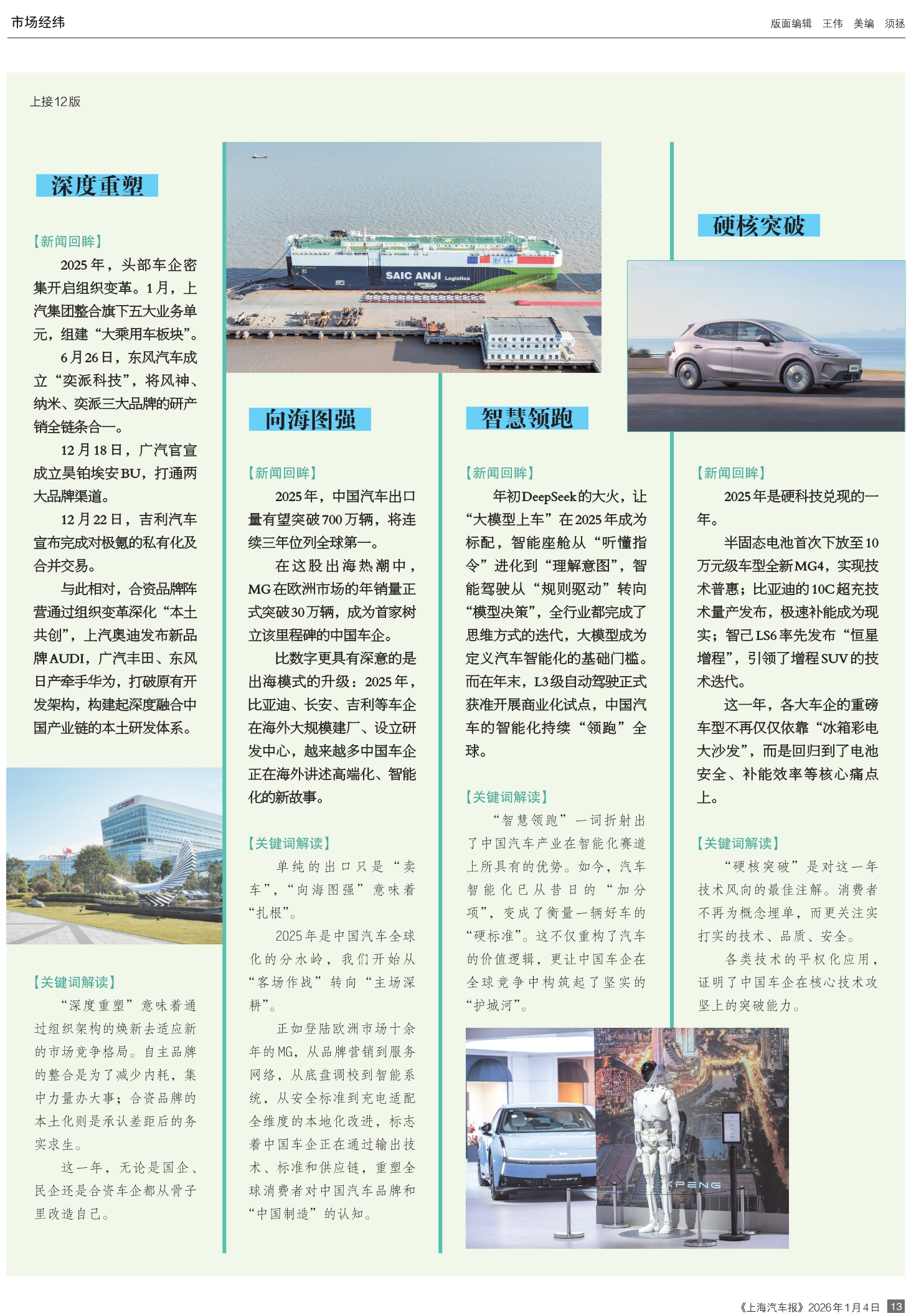 市场经纬

版面编辑 王伟 美编 须拯

上接12版

深度重塑

【新闻回眸】

2025年，头部车企密集开启组织变革。1月，上汽集团整合旗下五大业务单元，组建“大乘用车板块”。

6月26日，东风汽车成立“奕派科技”，将风神、纳米、奕派三大品牌的研产销全链条合一。

12月18日，广汽官宣成立昊铂埃安BU，打通两大品牌渠道。

12月22日，吉利汽车宣布完成对极氪的私有化及合并交易。

与此相对，合资品牌阵营通过组织变革深化“本土共创”，上汽奥迪发布新品牌AUDI，广汽丰田、东风日产牵手华为，打破原有开发架构，构建起深度融合中国产业链的本土研发体系。

【关键词解读】

“深度重塑”意味着通过组织架构的焕新去适应新的市场竞争格局。自主品牌的整合是为了减少内耗，集中力量办大事；合资品牌的本土化则是承认差距后的务实求生。

这一年，无论是国企、民企还是合资车企都从骨子里改造自己。

SAIC ANJI Logistics

向海图强

【新闻回眸】

2025年，中国汽车出口量有望突破700万辆，将连续三年位列全球第一。

在这股出海热潮中，MG在欧洲市场的年销量正式突破30万辆，成为首家树立该里程碑的中国车企。

比数字更具有深意的是出海模式的升级：2025年，比亚迪、长安、吉利等车企在海外大规模建厂、设立研发中心，越来越多中国车企正在海外讲述高端化、智能化的新故事。

【关键词解读】

单纯的出口只是“卖车”，“向海图强”意味着“扎根”。

2025年是中国汽车全球化的分水岭，我们开始从“客场作战”转向“主场深耕”。

正如登陆欧洲市场十余年的MG，从品牌营销到服务网络，从底盘调校到智能系统，从安全标准到充电适配全维度的本地化改进，标志着中国车企正在通过输出技术、标准和供应链，重塑全球消费者对中国汽车品牌和“中国制造”的认知。

智慧领跑

【新闻回眸】

年初DeepSeek的大火，让“大模型上车”在2025年成为标配，智能座舱从“听懂指令”进化到“理解意图”，智能驾驶从“规则驱动”转向“模型决策”，全行业都完成了思维方式的迭代，大模型成为定义汽车智能化的基础门槛。而在年末，L3级自动驾驶正式获准开展商业化试点，中国汽车的智能化持续“领跑”全球。

【关键词解读】

“智慧领跑”一词折射出了中国汽车产业在智能化赛道上所具有的优势。如今，汽车智能化已从昔日的“加分项”，变成了衡量一辆好车的“硬标准”。这不仅重构了汽车的价值逻辑，更让中国车企在全球竞争中构筑起了坚实的“护城河”。

XPENG

硬核突破

【新闻回眸】

2025年是硬科技兑现的一年。

半固态电池首次下放至10万元级车型全新MG4，实现技术普惠；比亚迪的10C超充技术量产发布，极速补能成为现实；智己LS6率先发布“恒星增程”，引领了增程SUV的技术迭代。

这一年，各大车企的重磅车型不再仅仅依靠“冰箱彩电大沙发”，而是回归到了电池安全、补能效率等核心痛点上。

【关键词解读】

“硬核突破”是对这一年技术风向的最佳注解。消费者不再为概念埋单，而更关注实打实的技术、品质、安全。

各类技术的平权化应用，证明了中国车企在核心技术攻坚上的突破能力。

《上海汽车报》2026年1月4日 13